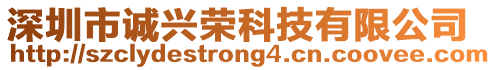 深圳市诚兴荣科技有限公司
http://szclydestrong4.cn.coovee.com